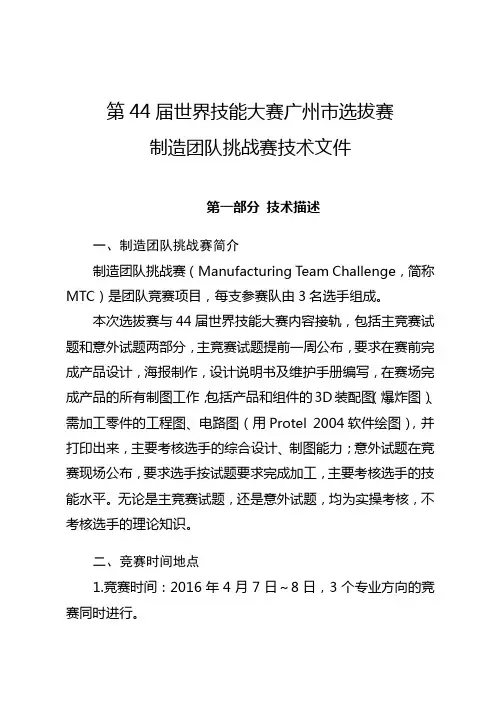 第 44 届世界技能大赛广州市选拔赛
制造团队挑战赛技术文件

第一部分 技术描述

一、制造团队挑战赛简介

制造团队挑战赛（Manufacturing Team Challenge，简称 MTC）是团队竞赛项目，每支参赛队由 3 名选手组成。

本次选拔赛与 44 届世界技能大赛内容接轨，包括主竞赛试题和意外试题两部分，主竞赛试题提前一周公布，要求在赛前完成产品设计，海报制作，设计说明书及维护手册编写，在赛场完成产品的所有制图工作，包括产品和组件的 3D 装配图（爆炸图）、需加工零件的工程图、电路图（用 Protel 2004 软件绘图），并打印出来，主要考核选手的综合设计、制图能力；意外试题在竞赛现场公布，要求选手按试题要求完成加工，主要考核选手的技能水平。无论是主竞赛试题，还是意外试题，均为实操考核，不考核选手的理论知识。

二、竞赛时间地点

1.竞赛时间：2016 年 4 月 7 日～8 日，3 个专业方向的竞赛同时进行。